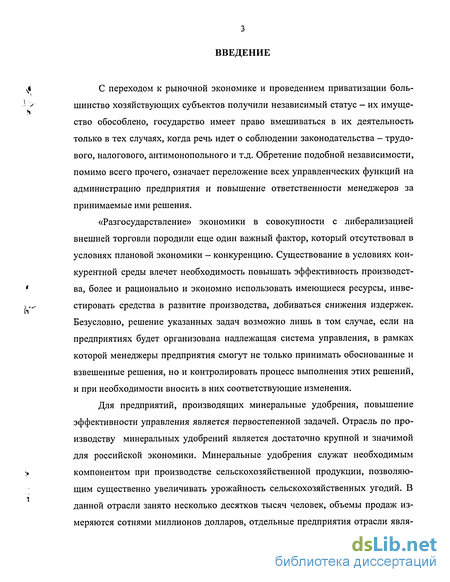 3

ВВЕДЕНИЕ

С переходом к рыночной экономике и проведением приватизации большинство хозяйствующих субъектов получили независимый статус – их имущество обособлено, государство имеет право вмешиваться в их деятельность только в тех случаях, когда речь идет о соблюдении законодательства – трудового, налогового, антимонопольного и т.д. Обретение подобной независимости, помимо всего прочего, означает переложение всех управленческих функций на администрацию предприятия и повышение ответственности менеджеров за принимаемые ими решения.

«Разгосударствление» экономики в совокупности с либерализацией внешней торговли породили еще один важный фактор, который отсутствовал в условиях плановой экономики – конкуренцию. Существование в условиях конкурентной среды влечет необходимость повышать эффективность производства, более и рационально и экономно использовать имеющиеся ресурсы, инвестировать средства в развитие производства, добиваться снижения издержек. Безусловно, решение указанных задач возможно лишь в том случае, если на предприятиях будет организована надлежащая система управления, в рамках которой менеджеры предприятия смогут не только принимать обоснованные и взвешенные решения, но и контролировать процесс выполнения этих решений, и при необходимости вносить в них соответствующие изменения.

Для предприятий, производящих минеральные удобрения, повышение эффективности управления является первостепенной задачей. Отрасль по производству минеральных удобрений является достаточно крупной и значимой для российской экономики. Минеральные удобрения служат необходимым компонентом при производстве сельскохозяйственной продукции, позволяющим существенно увеличивать урожайность сельскохозяйственных угодий. В данной отрасли занято несколько десятков тысяч человек, объемы продаж измеряются сотнями миллионов долларов, отдельные предприятия отрасли явля-

dsLib.net
библиотека диссертаций